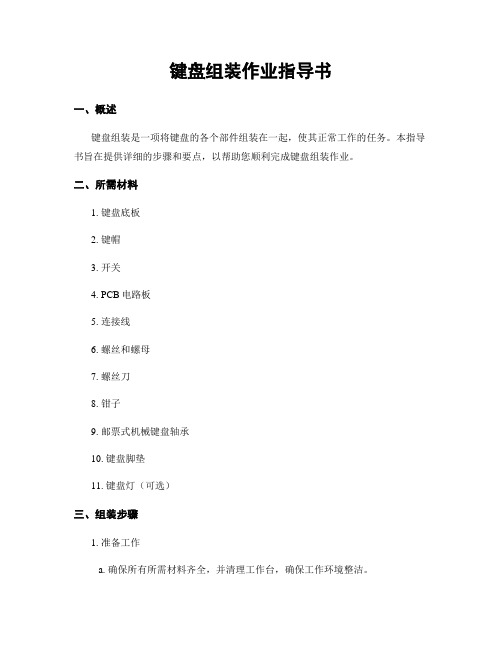 键盘组装作业指导书

一、概述

键盘组装是一项将键盘的各个部件组装在一起，使其正常工作的任务。本指导书旨在提供详细的步骤和要点，以帮助您顺利完成键盘组装作业。

二、所需材料

1. 键盘底板

2. 键帽

3. 开关

4. PCB 电路板

5. 连接线

6. 螺丝和螺母

7. 螺丝刀

8. 钳子

9. 邮票式机械键盘轴承

10. 键盘脚垫

11. 键盘灯（可选）

三、组装步骤

1. 准备工作

a. 确保所有所需材料齐全，并清理工作台，确保工作环境整洁。